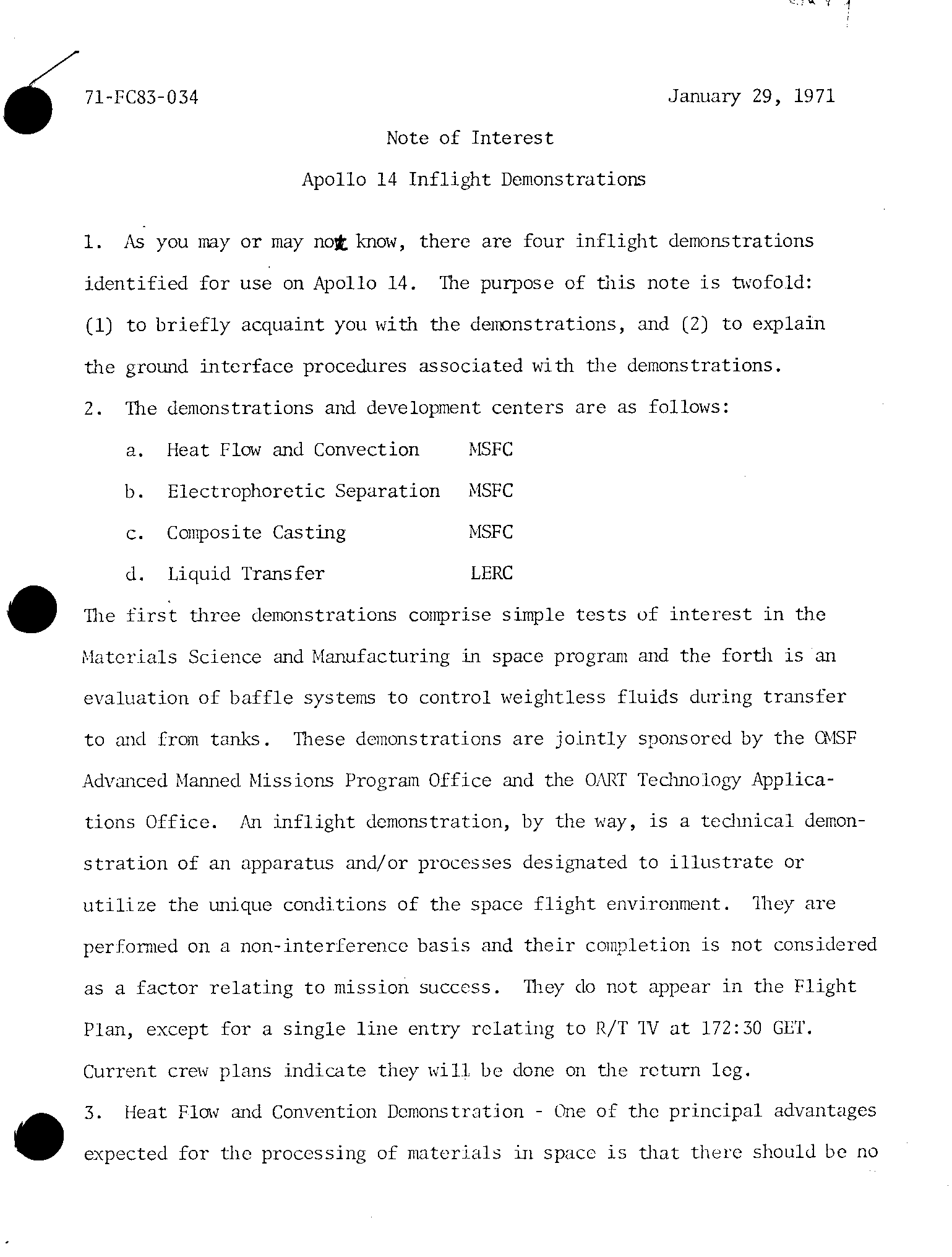 71-FC83-034

January 29, 1971

Note of Interest

Apollo 14 Inflight Demonstrations

1. As you may or may not know, there are four inflight demonstrations identified for use on Apollo 14. The purpose of this note is twofold: (1) to briefly acquaint you with the demonstrations, and (2) to explain the ground interface procedures associated with the demonstrations.

2. The demonstrations and development centers are as follows:

a. Heat Flow and Convection MSFC

b. Electrophoretic Separation MSFC

c. Composite Casting MSFC

d. Liquid Transfer LERC

The first three demonstrations comprise simple tests of interest in the Materials Science and Manufacturing in space program and the forth is an evaluation of baffle systems to control weightless fluids during transfer to and from tanks. These demonstrations are jointly sponsored by the OMSF Advanced Manned Missions Program Office and the OART Technology Applications Office. An inflight demonstration, by the way, is a technical demonstration of an apparatus and/or processes designated to illustrate or utilize the unique conditions of the space flight environment. They are performed on a non-interference basis and their completion is not considered as a factor relating to mission success. They do not appear in the Flight Plan, except for a single line entry relating to R/T TV at 172:30 GET. Current crew plans indicate they will be done on the return leg.

3. Heat Flow and Convention Demonstration - One of the principal advantages expected for the processing of materials in space is that there should be no